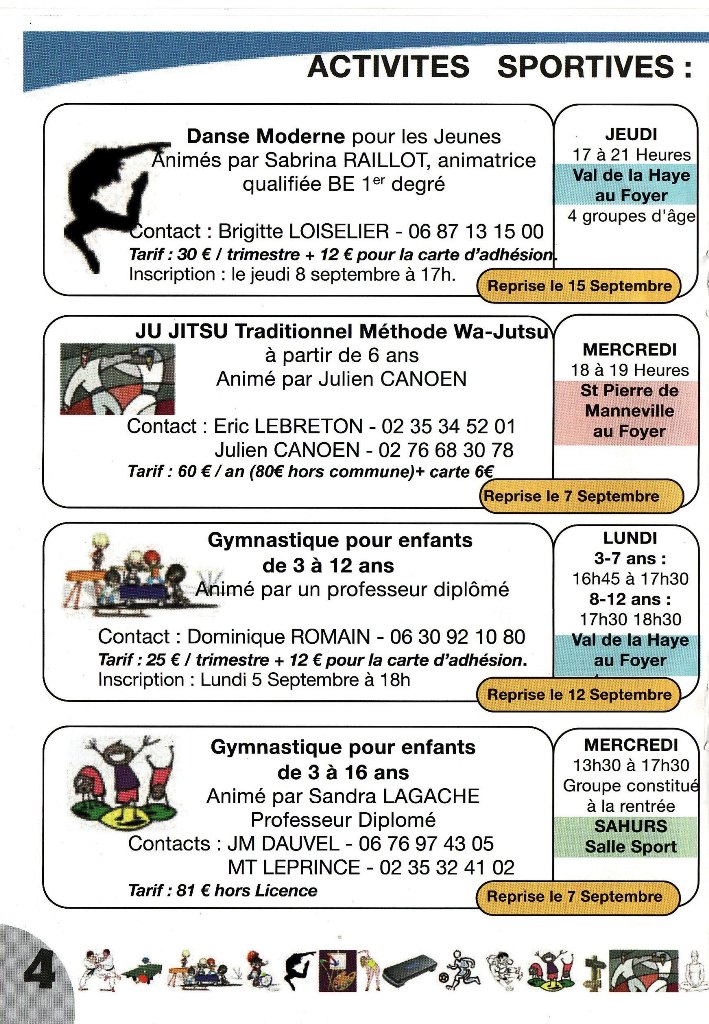 ACTIVITES SPORTIVES :

Danse Moderne pour les Jeunes
Animés par Sabrina RAILLOT, animatrice qualifiée BE 1$^{er}$ degré

Contact : Brigitte LOISELIER - 06 87 13 15 00
Tarif : 30 € / trimestre + 12 € pour la carte d'adhésion.
Inscription : le jeudi 8 septembre à 17h.

JEUDI
17 à 21 Heures
Val de la Haye au Foyer
4 groupes d'âge

Reprise le 15 Septembre

JU JITSU Traditionnel Méthode Wa-Jutsu
à partir de 6 ans
Animé par Julien CANOEN

Contact : Eric LEBRETON - 02 35 34 52 01
Julien CANOEN - 02 76 68 30 78
Tarif : 60 € / an (80€ hors commune)+ carte 6€

MERCREDI
18 à 19 Heures
St Pierre de Manneville au Foyer

Reprise le 7 Septembre

Gymnastique pour enfants
de 3 à 12 ans
Animé par un professeur diplômé

Contact : Dominique ROMAIN - 06 30 92 10 80
Tarif : 25 € / trimestre + 12 € pour la carte d'adhésion.
Inscription : Lundi 5 Septembre à 18h

LUNDI
3-7 ans :
16h45 à 17h30
8-12 ans :
17h30 18h30
Val de la Haye au Foyer

Reprise le 12 Septembre

Gymnastique pour enfants
de 3 à 16 ans
Animé par Sandra LAGACHE
Professeur Diplomé
Contacts : JM DAUVEL - 06 76 97 43 05
MT LEPRINCE - 02 35 32 41 02
Tarif : 81 € hors Licence

MERCREDI
13h30 à 17h30
Groupe constitué à la rentrée
SAHURS
Salle Sport

Reprise le 7 Septembre

4